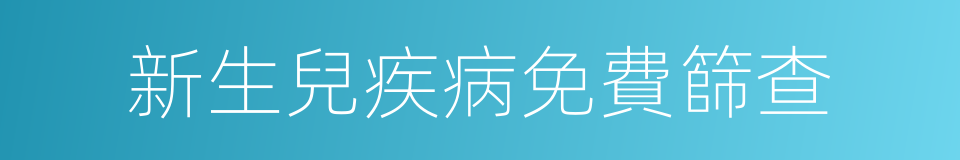 新生兒疾病免費篩查